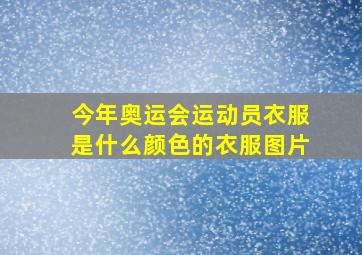 今年奥运会运动员衣服是什么颜色的衣服图片